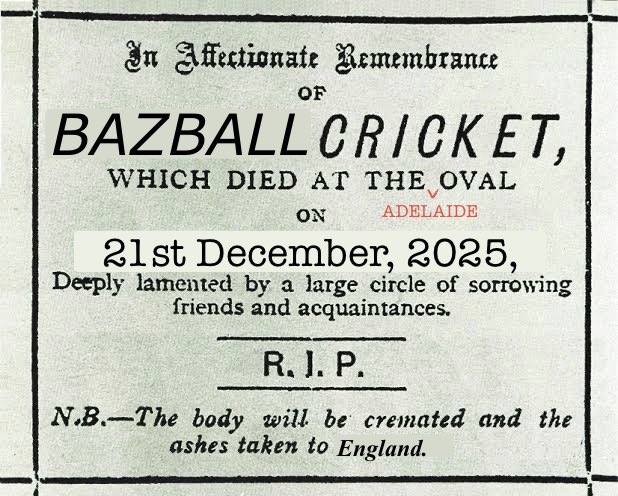 In Affectionate Remembrance

OF

BAZBALL CRICKET,

WHICH DIED AT THE OVAL

ADELAIDE

ON

21st December, 2025,

Deeply lamented by a large circle of sorrowing friends and acquaintances.

R. I. P.

N.B.—The body will be cremated and the ashes taken to England.